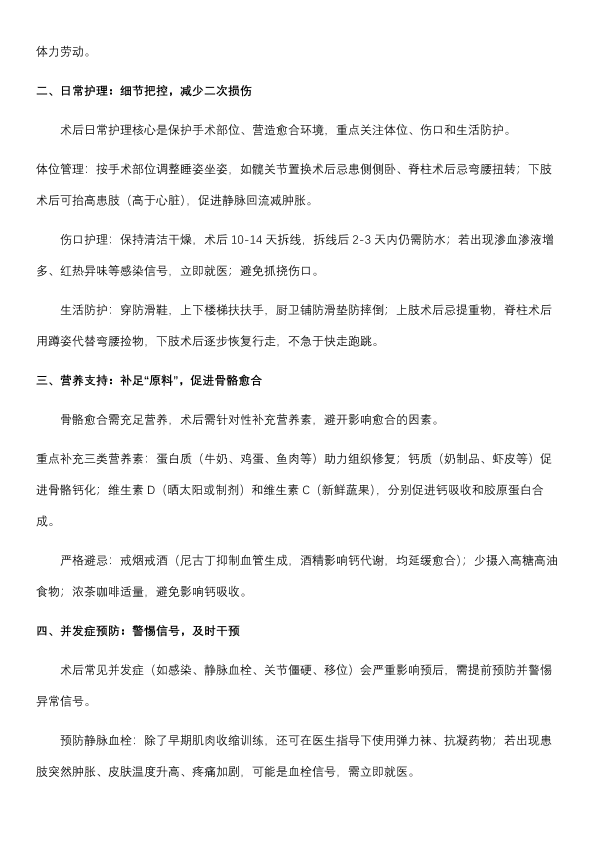 体力劳动。

二、日常护理：细节把控，减少二次损伤

术后日常护理核心是保护手术部位、营造愈合环境，重点关注体位、伤口和生活防护。

体位管理：按手术部位调整睡姿坐姿，如髋关节置换术后忌患侧侧卧、脊柱术后忌弯腰扭转；下肢术后可抬高患肢（高于心脏），促进静脉回流减肿胀。

伤口护理：保持清洁干燥，术后 10-14 天拆线，拆线后 2-3 天内仍需防水；若出现渗血渗液增多、红热异味等感染信号，立即就医；避免抓挠伤口。

生活防护：穿防滑鞋，上下楼梯扶扶手，厨卫铺防滑垫防摔倒；上肢术后忌提重物，脊柱术后用蹲姿代替弯腰捡物，下肢术后逐步恢复行走，不急于快走跑跳。

三、营养支持：补足“原料”，促进骨骼愈合

骨骼愈合需充足营养，术后需针对性补充营养素，避开影响愈合的因素。

重点补充三类营养素：蛋白质（牛奶、鸡蛋、鱼肉等）助力组织修复；钙质（奶制品、虾皮等）促进骨骼钙化；维生素 D（晒太阳或制剂）和维生素 C（新鲜蔬果），分别促进钙吸收和胶原蛋白合成。

严格避忌：戒烟戒酒（尼古丁抑制血管生成，酒精影响钙代谢，均延缓愈合）；少摄入高糖高油食物；浓茶咖啡适量，避免影响钙吸收。

四、并发症预防：警惕信号，及时干预

术后常见并发症（如感染、静脉血栓、关节僵硬、移位）会严重影响预后，需提前预防并警惕异常信号。

预防静脉血栓：除了早期肌肉收缩训练，还可在医生指导下使用弹力袜、抗凝药物；若出现患肢突然肿胀、皮肤温度升高、疼痛加剧，可能是血栓信号，需立即就医。